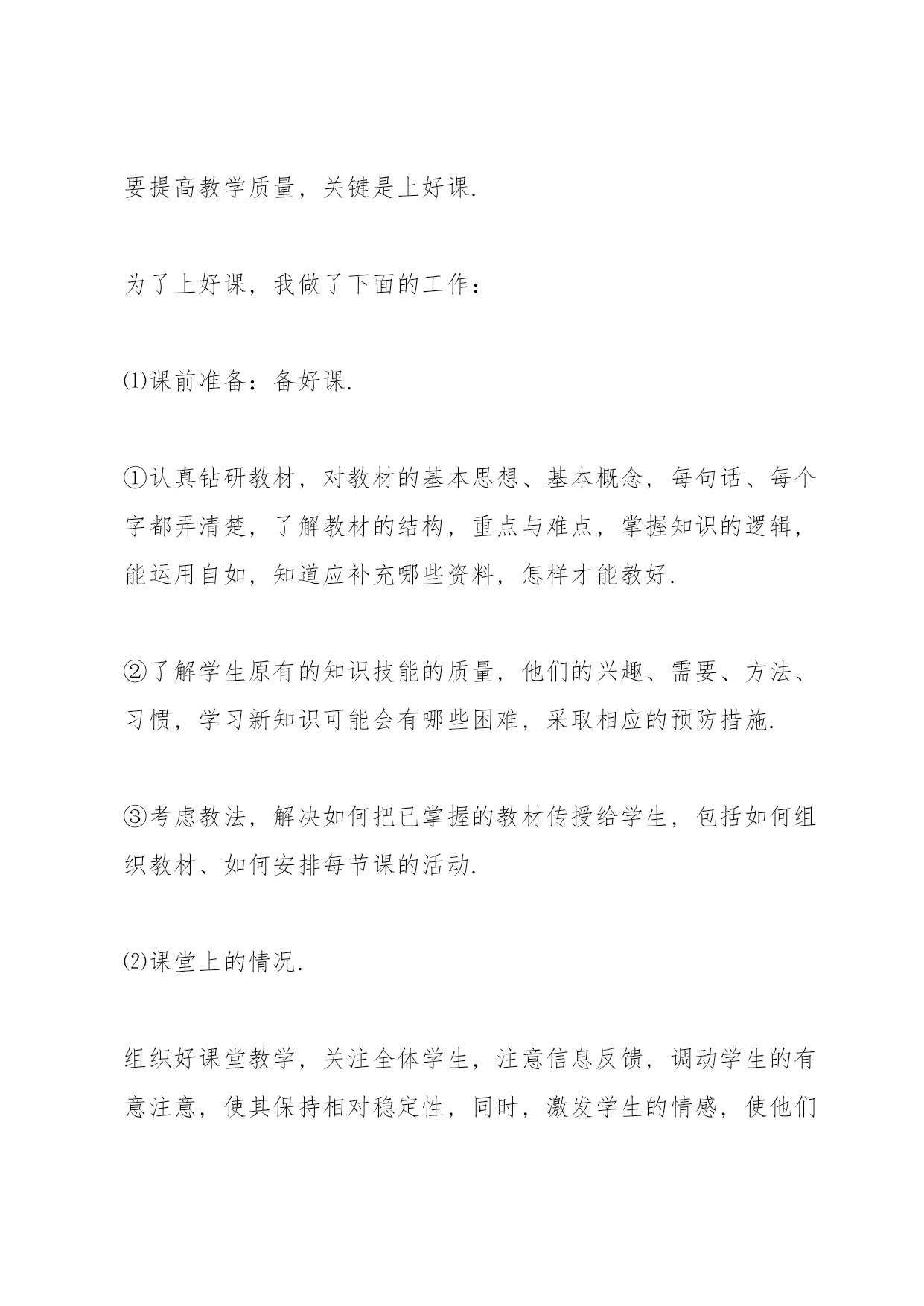 要提高教学质量，关键是上好课.

为了上好课，我做了下面的工作：

⑴课前准备：备好课.

①认真钻研教材，对教材的基本思想、基本概念，每句话、每个字都弄清楚，了解教材的结构，重点与难点，掌握知识的逻辑，能运用自如，知道应补充哪些资料，怎样才能教好.

②了解学生原有的知识技能的质量，他们的兴趣、需要、方法、习惯，学习新知识可能会有哪些困难，采取相应的预防措施.

③考虑教法，解决如何把已掌握的教材传授给学生，包括如何组织教材、如何安排每节课的活动.

⑵课堂上的情况.

组织好课堂教学，关注全体学生，注意信息反馈，调动学生的有意注意，使其保持相对稳定性，同时，激发学生的情感，使他们